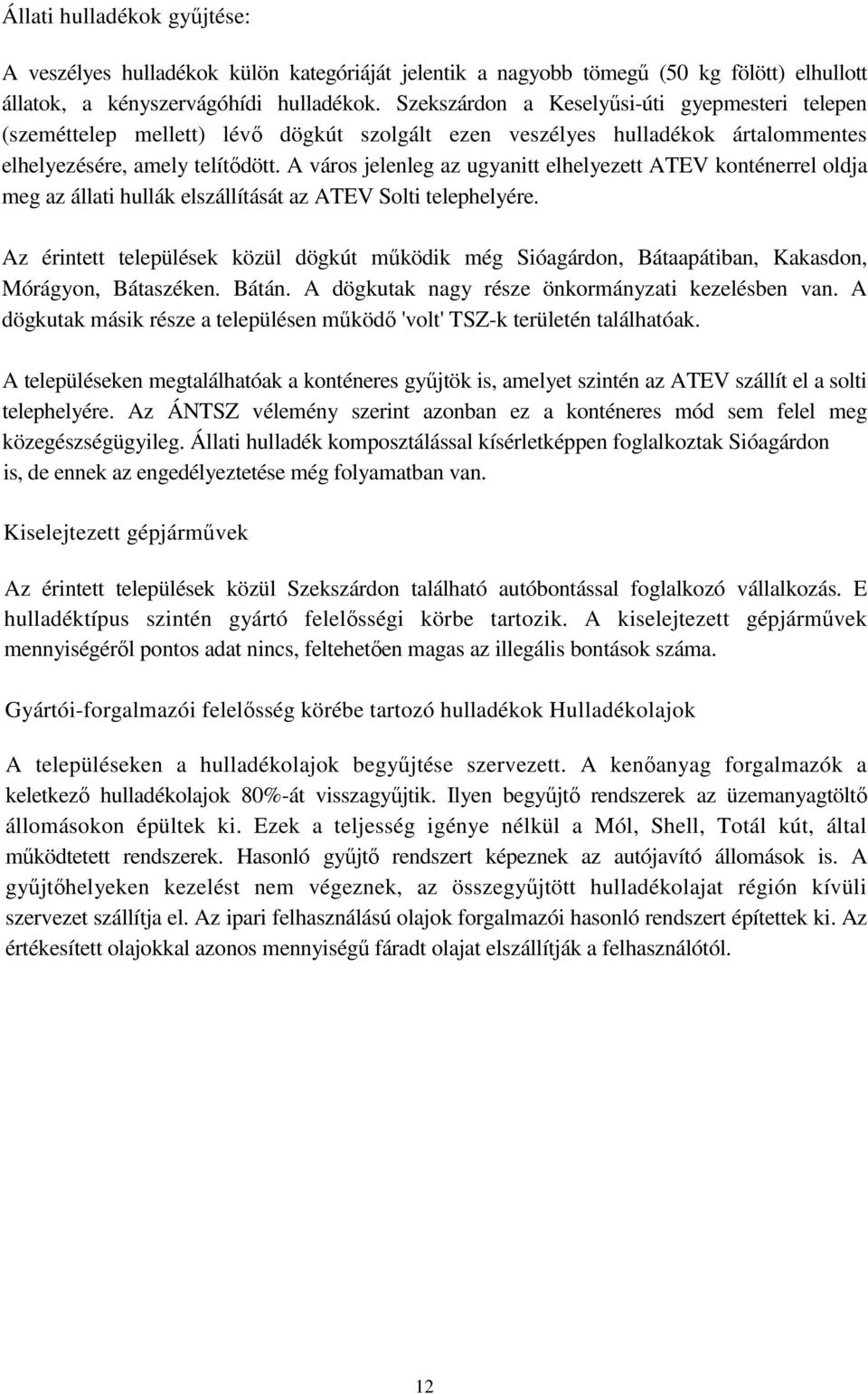 Állati hulladékok gyűjtése:

A veszélyes hulladékok külön kategóriáját jelentik a nagyobb tömegű (50 kg fölött) elhullott állatok, a kényszervágóhídi hulladékok. Szekszárdon a Keselyűsi-úti gyepmesteri telepen (szeméttelep mellett) lévő dögkút szolgált ezen veszélyes hulladékok ártalommentes elhelyezésére, amely telítődött. A város jelenleg az ugyanitt elhelyezett ATEV konténerrel oldja meg az állati hullák elszállítását az ATEV Solti telephelyére.

Az érintett települések közül dögkút működik még Sióagárdon, Bátaapátiban, Kakasdon, Mórágyon, Bátaszéken. Bátán. A dögkutak nagy része önkormányzati kezelésben van. A dögkutak másik része a településen működő 'volt' TSZ-k területén találhatóak.

A településeken megtalálhatóak a konténeres gyűjtök is, amelyet szintén az ATEV szállít el a solti telephelyére. Az ÁNTSZ vélemény szerint azonban ez a konténeres mód sem felel meg közegészségügyileg. Állati hulladék komposztálással kísérletképpen foglalkoztak Sióagárdon is, de ennek az engedélyeztetése még folyamatban van.

Kiselejtezett gépjárművek

Az érintett települések közül Szekszárdon található autóbontással foglalkozó vállalkozás. E hulladéktípus szintén gyártó felelősségi körbe tartozik. A kiselejtezett gépjárművek mennyiségéről pontos adat nincs, feltehetően magas az illegális bontások száma.

Gyártói-forgalmazói felelősség körébe tartozó hulladékok Hulladékolajok

A településeken a hulladékolajok begyűjtése szervezett. A kenőanyag forgalmazók a keletkező hulladékolajok 80%-át visszagyűjtik. Ilyen begyűjtő rendszerek az üzemanyagtöltő állomásokon épültek ki. Ezek a teljesség igénye nélkül a Mól, Shell, Totál kút, által működtetett rendszerek. Hasonló gyűjtő rendszert képeznek az autójavító állomások is. A gyűjtőhelyeken kezelést nem végeznek, az összegyűjtött hulladékolajat régión kívüli szervezet szállítja el. Az ipari felhasználású olajok forgalmazói hasonló rendszert építettek ki. Az értékesített olajokkal azonos mennyiségű fáradt olajat elszállítják a felhasználótól.

12